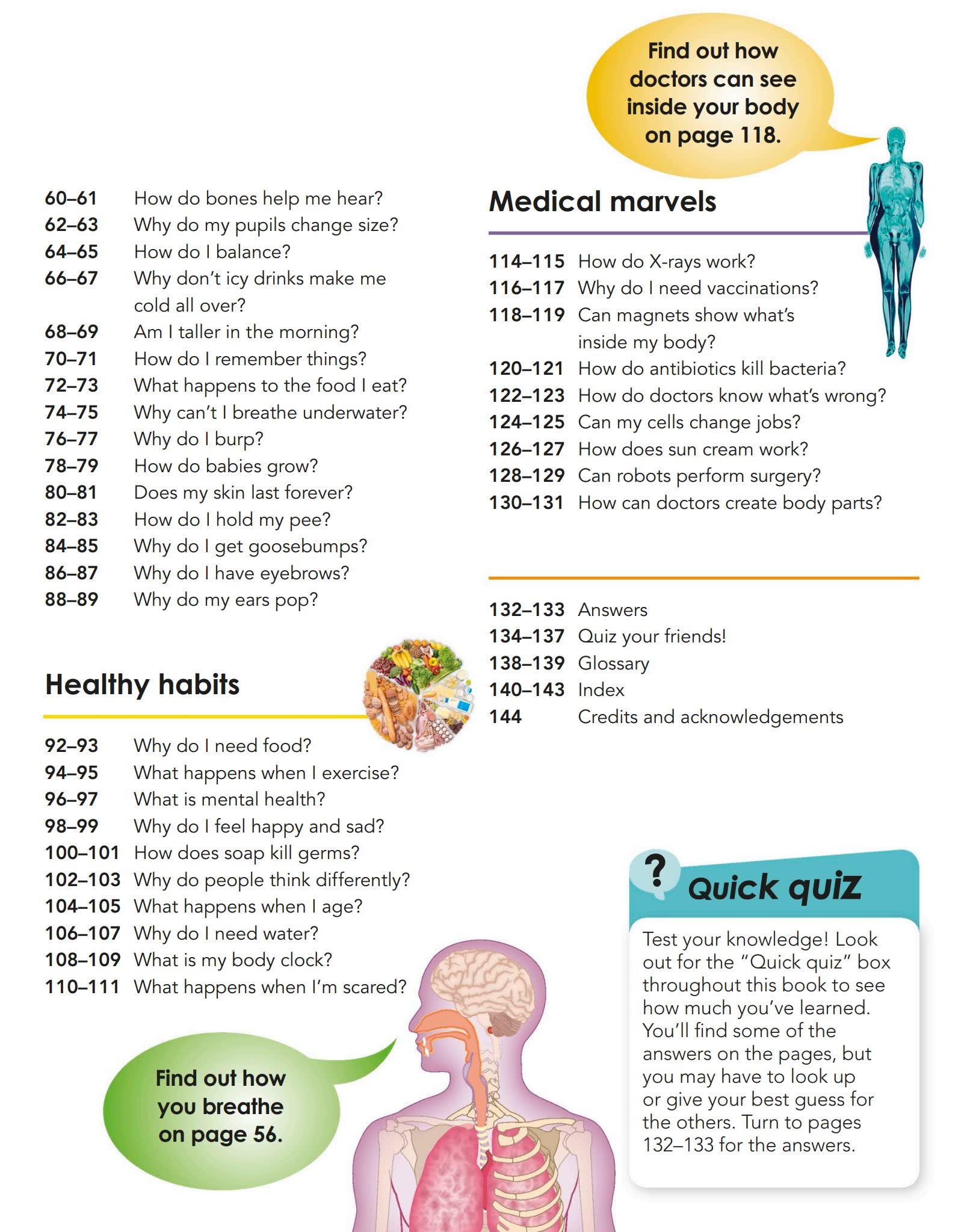 60–61 How do bones help me hear?
62–63 Why do my pupils change size?
64–65 How do I balance?
66–67 Why don't icy drinks make me cold all over?
68–69 Am I taller in the morning?
70–71 How do I remember things?
72–73 What happens to the food I eat?
74–75 Why can't I breathe underwater?
76–77 Why do I burp?
78–79 How do babies grow?
80–81 Does my skin last forever?
82–83 How do I hold my pee?
84–85 Why do I get goosebumps?
86–87 Why do I have eyebrows?
88–89 Why do my ears pop?

Healthy habits

92–93 Why do I need food?
94–95 What happens when I exercise?
96–97 What is mental health?
98–99 Why do I feel happy and sad?
100–101 How does soap kill germs?
102–103 Why do people think differently?
104–105 What happens when I age?
106–107 Why do I need water?
108–109 What is my body clock?
110–111 What happens when I'm scared?

Find out how you breathe on page 56.

Find out how doctors can see inside your body on page 118.

Medical marvels

114–115 How do X-rays work?
116–117 Why do I need vaccinations?
118–119 Can magnets show what's inside my body?
120–121 How do antibiotics kill bacteria?
122–123 How do doctors know what's wrong?
124–125 Can my cells change jobs?
126–127 How does sun cream work?
128–129 Can robots perform surgery?
130–131 How can doctors create body parts?

132–133 Answers
134–137 Quiz your friends!
138–139 Glossary
140–143 Index
144 Credits and acknowledgements

?
Quick quiz

Test your knowledge! Look out for the "Quick quiz" box throughout this book to see how much you've learned. You'll find some of the answers on the pages, but you may have to look up or give your best guess for the others. Turn to pages 132–133 for the answers.